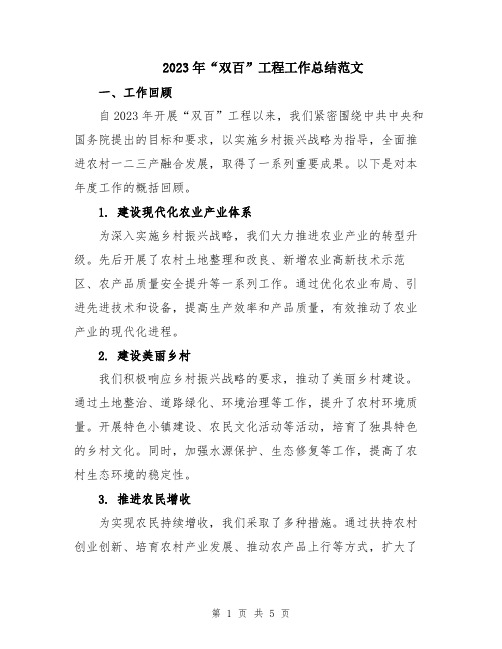 2023年“双百”工程工作总结范文

一、工作回顾

自2023年开展“双百”工程以来，我们紧密围绕中共中央和国务院提出的目标和要求，以实施乡村振兴战略为指导，全面推进农村一二三产融合发展，取得了一系列重要成果。以下是对本年度工作的概括回顾。

1. 建设现代化农业产业体系

为深入实施乡村振兴战略，我们大力推进农业产业的转型升级。先后开展了农村土地整理和改良、新增农业高新技术示范区、农产品质量安全提升等一系列工作。通过优化农业布局、引进先进技术和设备，提高生产效率和产品质量，有效推动了农业产业的现代化进程。

2. 建设美丽乡村

我们积极响应乡村振兴战略的要求，推动了美丽乡村建设。通过土地整治、道路绿化、环境治理等工作，提升了农村环境质量。开展特色小镇建设、农民文化活动等活动，培育了独具特色的乡村文化。同时，加强水源保护、生态修复等工作，提高了农村生态环境的稳定性。

3. 推进农民增收

为实现农民持续增收，我们采取了多种措施。通过扶持农村创业创新、培育农村产业发展、推动农产品上行等方式，扩大了

第 1 页 共 5 页